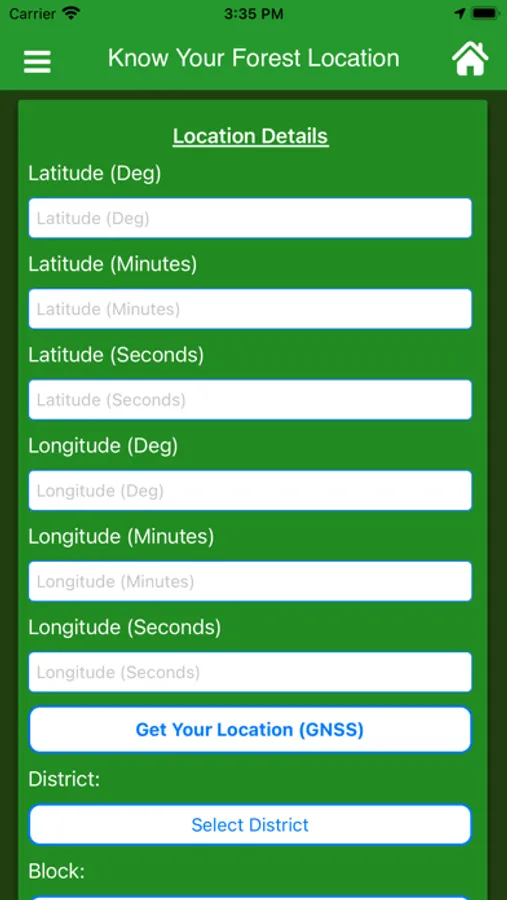 Carrier 3:35 PM

Know Your Forest Location

Location Details

Latitude (Deg)

Latitude (Deg)

Latitude (Minutes)

Latitude (Minutes)

Latitude (Seconds)

Latitude (Seconds)

Longitude (Deg)

Longitude (Deg)

Longitude (Minutes)

Longitude (Minutes)

Longitude (Seconds)

Longitude (Seconds)

Get Your Location (GNSS)

District:

Select District

Block: